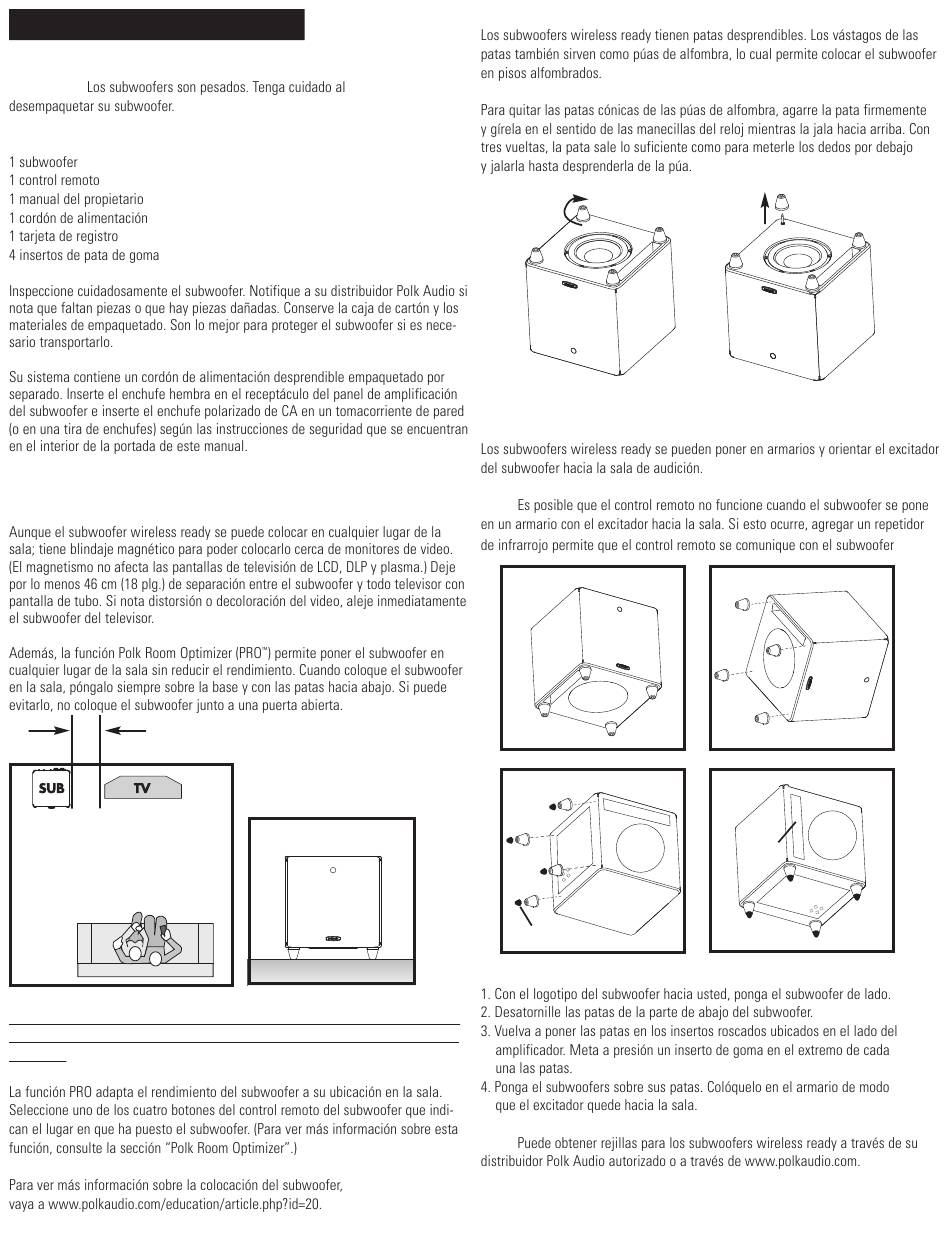 Los subwoofers son pesados. Tenga cuidado al desempaquetar su subwoofer.

1 subwoofer
1 control remoto
1 manual del propietario
1 cordón de alimentación
1 tarjeta de registro
4 insertos de pata de goma

Inspeccione cuidadosamente el subwoofer. Notifique a su distribuidor Polk Audio si nota que faltan piezas o que hay piezas dañadas. Conserve la caja de cartón y los materiales de empaquetado. Son lo mejor para proteger el subwoofer si es necesario transportarlo.

Su sistema contiene un cordón de alimentación desprendible empaquetado por separado. Inserte el enchufe hembra en el receptáculo del panel de amplificación del subwoofer e inserte el enchufe polarizado de CA en un tomacorriente de pared (o en una tira de enchufes) según las instrucciones de seguridad que se encuentran en el interior de la portada de este manual.

Aunque el subwoofer wireless ready se puede colocar en cualquier lugar de la sala; tiene blindaje magnético para poder colocarlo cerca de monitores de video. (El magnetismo no afecta las pantallas de televisión de LCD, DLP y plasma.) Deje por lo menos 46 cm (18 plg.) de separación entre el subwoofer y todo televisor con pantalla de tubo. Si nota distorsión o decoloración del video, aleje inmediatamente el subwoofer del televisor.

Además, la función Polk Room Optimizer (PRO™) permite poner el subwoofer en cualquier lugar de la sala sin reducir el rendimiento. Cuando coloque el subwoofer en la sala, póngalo siempre sobre la base y con las patas hacia abajo. Si puede evitarlo, no coloque el subwoofer junto a una puerta abierta.

SUB
TV

La función PRO adapta el rendimiento del subwoofer a su ubicación en la sala. Seleccione uno de los cuatro botones del control remoto del subwoofer que indican el lugar en que ha puesto el subwoofer. (Para ver más información sobre esta función, consulte la sección "Polk Room Optimizer".)

Para ver más información sobre la colocación del subwoofer, vaya a www.polkaudio.com/education/article.php?id=20.

Los subwoofers wireless ready tienen patas desprendibles. Los vástagos de las patas también sirven como púas de alfombra, lo cual permite colocar el subwoofer en pisos alfombrados.

Para quitar las patas cónicas de las púas de alfombra, agarre la pata firmemente y gírela en el sentido de las manecillas del reloj mientras la jala hacia arriba. Con tres vueltas, la pata sale lo suficiente como para meterle los dedos por debajo y jalarla hasta desprenderla de la púa.

Los subwoofers wireless ready se pueden poner en armarios y orientar el excitador del subwoofer hacia la sala de audición.

Es posible que el control remoto no funcione cuando el subwoofer se pone en un armario con el excitador hacia la sala. Si esto ocurre, agregar un repetidor de infrarrojo permite que el control remoto se comunique con el subwoofer

1. Con el logotipo del subwoofer hacia usted, ponga el subwoofer de lado.
2. Desatornille las patas de la parte de abajo del subwoofer.
3. Vuelva a poner las patas en los insertos roscados ubicados en el lado del amplificador. Meta a presión un inserto de goma en el extremo de cada una las patas.
4. Ponga el subwoofers sobre sus patas. Colóquelo en el armario de modo que el excitador quede hacia la sala.

Puede obtener rejillas para los subwoofers wireless ready a través de su distribuidor Polk Audio autorizado o a través de www.polkaudio.com.